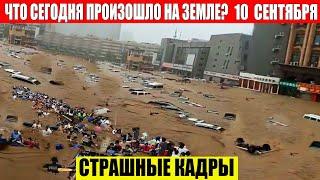 ЧТО СЕГОДНЯ ПРОИЗОШЛО НА ЗЕМЛЕ? 10 СЕНТЯБРЯ

СТРАШНЫЕ КАДРЫ